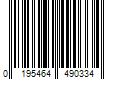 0 195464 490334